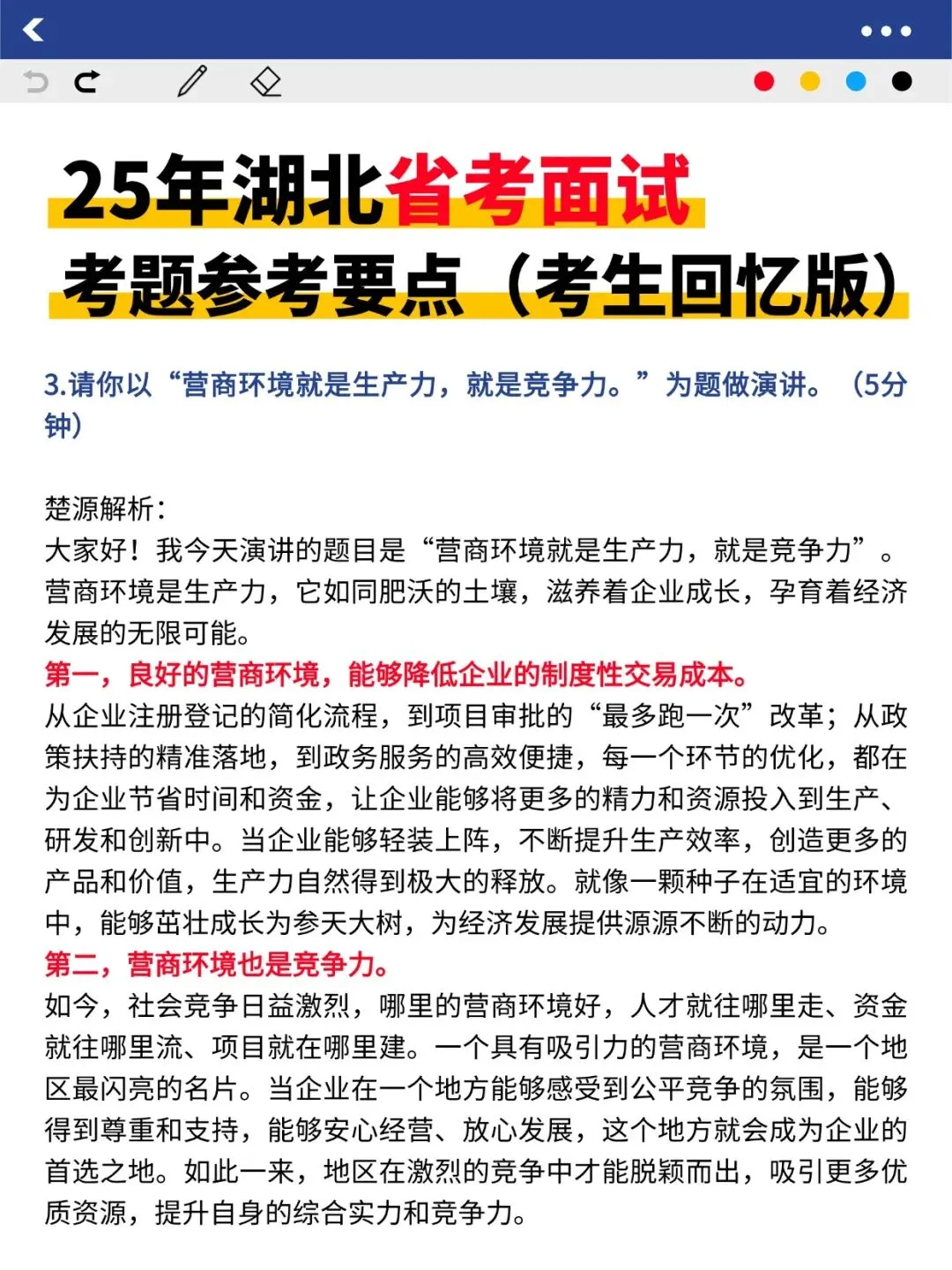 25年湖北省考面试
考题参考要点（考生回忆版）

3.请你以“营商环境就是生产力，就是竞争力。”为题做演讲。（5分钟）

楚源解析：
大家好！我今天演讲的题目是“营商环境就是生产力，就是竞争力”。营商环境是生产力，它如同肥沃的土壤，滋养着企业成长，孕育着经济发展的无限可能。
第一，良好的营商环境，能够降低企业的制度性交易成本。
从企业注册登记的简化流程，到项目审批的“最多跑一次”改革；从政策扶持的精准落地，到政务服务的高效便捷，每一个环节的优化，都在为企业节省时间和资金，让企业能够将更多的精力和资源投入到生产、研发和创新中。当企业能够轻装上阵，不断提升生产效率，创造更多的产品和价值，生产力自然得到极大的释放。就像一颗种子在适宜的环境中，能够茁壮成长为参天大树，为经济发展提供源源不断的动力。
第二，营商环境也是竞争力。
如今，社会竞争日益激烈，哪里的营商环境好，人才就往哪里走、资金就往哪里流、项目就在哪里建。一个具有吸引力的营商环境，是一个地区最闪亮的名片。当企业在一个地方能够感受到公平竞争的氛围，能够得到尊重和支持，能够安心经营、放心发展，这个地方就会成为企业的首选之地。如此一来，地区在激烈的竞争中才能脱颖而出，吸引更多优质资源，提升自身的综合实力和竞争力。